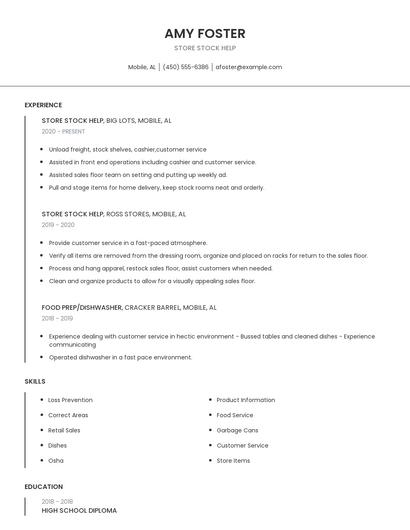 AMY FOSTER

STORE STOCK HELP

Mobile, AL | (450) 555-6386 | afoster@example.com

EXPERIENCE

STORE STOCK HELP, BIG LOTS, MOBILE, AL

2020 - PRESENT

- Unload freight, stock shelves, cashier,customer service
- Assisted in front end operations including cashier and customer service.
- Assisted sales floor team on setting and putting up weekly ad.
- Pull and stage items for home delivery, keep stock rooms neat and orderly.

STORE STOCK HELP, ROSS STORES, MOBILE, AL

2019 - 2020

- Provide customer service in a fast-paced atmosphere.
- Verify all items are removed from the dressing room, organize and placed on racks for return to the sales floor.
- Process and hang apparel, restock sales floor, assist customers when needed.
- Clean and organize products to allow for a visually appealing sales floor.

FOOD PREP/DISHWASHER, CRACKER BARREL, MOBILE, AL

2018 - 2019

- Experience dealing with customer service in hectic environment - Bussed tables and cleaned dishes - Experience communicating
- Operated dishwasher in a fast pace environment.

SKILLS

- Loss Prevention
- Correct Areas
- Retail Sales
- Dishes
- Osha

- Product Information
- Food Service
- Garbage Cans
- Customer Service
- Store Items

EDUCATION

2018 - 2018

HIGH SCHOOL DIPLOMA